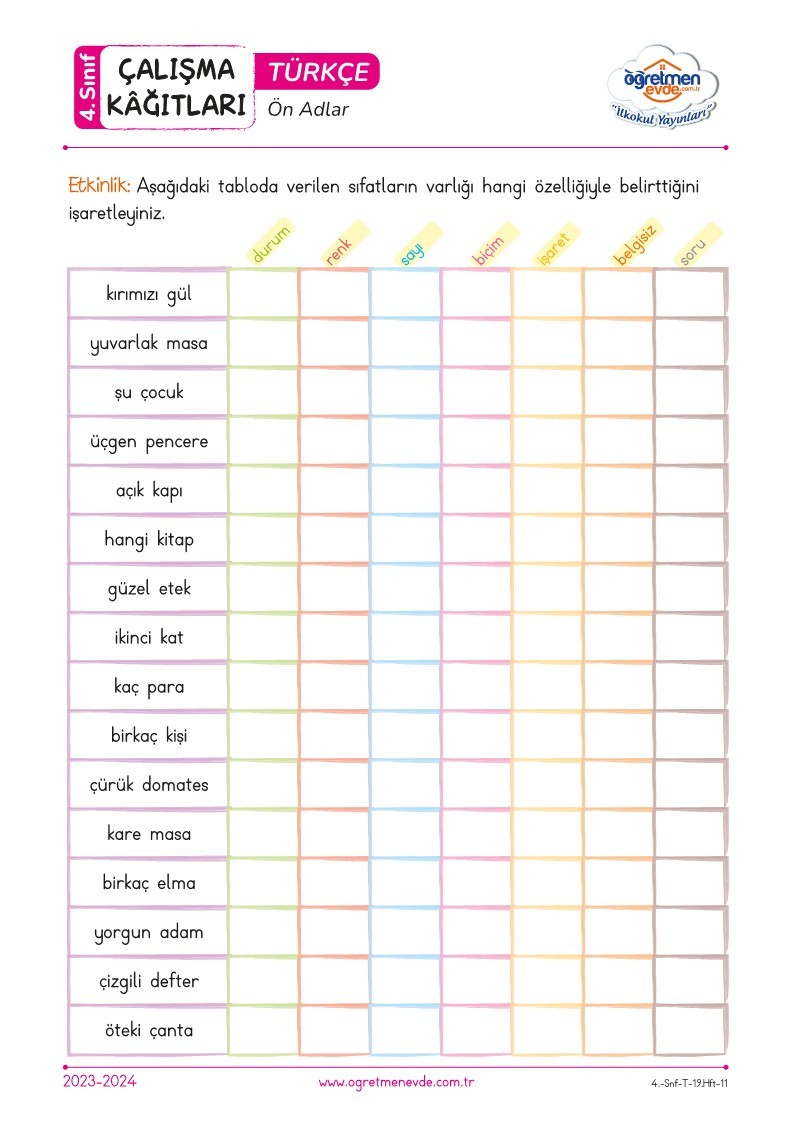 4. Sınıf
ÇALIŞMA KÂĞITLARI
TÜRKÇE
Ön Adlar

öğretmen evde.com.tr
"İlkokul Yayınları"

Etkinlik: Aşağıdaki tabloda verilen sıfatların varlığı hangi özelliğiyle belirttiğini işaretleyiniz.

| | durum | renk | sayı | biçim | işaret | belgisiz | soru |
|---|---|---|---|---|---|---|---|
| kırımızı gül | | | | | | | |
| yuvarlak masa | | | | | | | |
| şu çocuk | | | | | | | |
| üçgen pencere | | | | | | | |
| açık kapı | | | | | | | |
| hangi kitap | | | | | | | |
| güzel etek | | | | | | | |
| ikinci kat | | | | | | | |
| kaç para | | | | | | | |
| birkaç kişi | | | | | | | |
| çürük domates | | | | | | | |
| kare masa | | | | | | | |
| birkaç elma | | | | | | | |
| yorgun adam | | | | | | | |
| çizgili defter | | | | | | | |
| öteki çanta | | | | | | | |

2023-2024
www.ogretmenevde.com.tr
4.-Snf-T-19.Hft-11